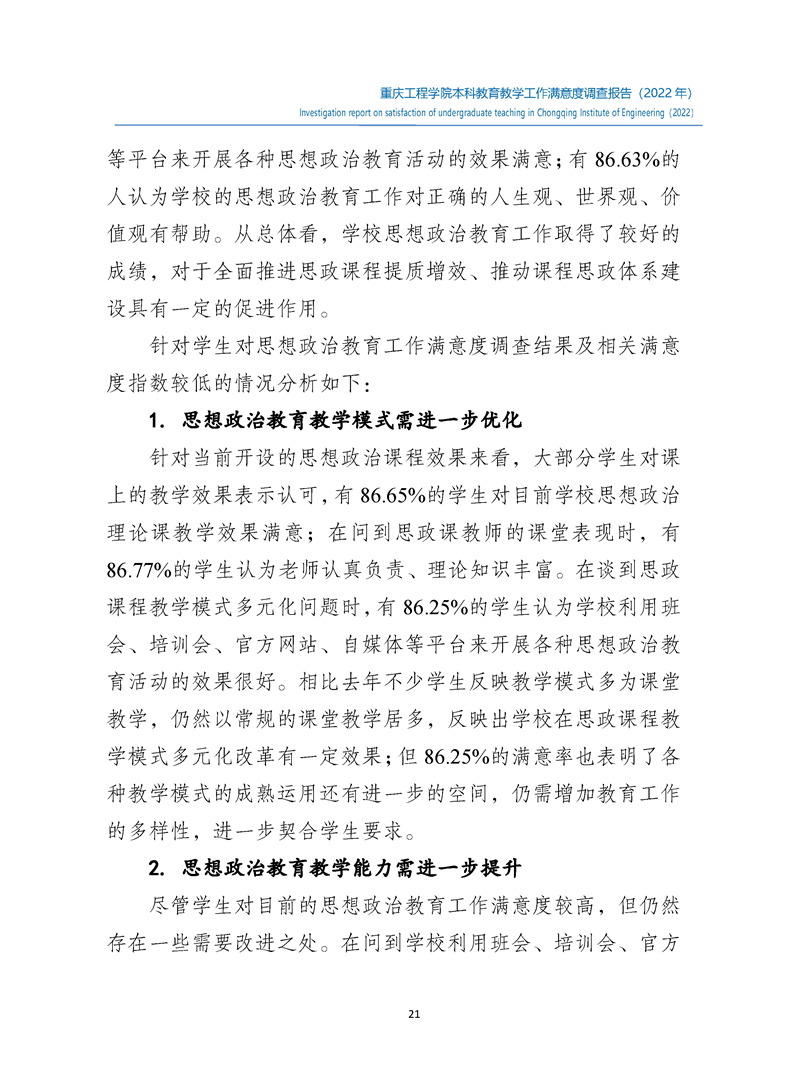 重庆工程学院本科教育教学工作满意度调查报告（2022 年）
Investigation report on satisfaction of undergraduate teaching in Chongqing Institute of Engineering（2022）

等平台来开展各种思想政治教育活动的效果满意；有 86.63%的人认为学校的思想政治教育工作对正确的人生观、世界观、价值观有帮助。从总体看，学校思想政治教育工作取得了较好的成绩，对于全面推进思政课程提质增效、推动课程思政体系建设具有一定的促进作用。

针对学生对思想政治教育工作满意度调查结果及相关满意度指数较低的情况分析如下：

1. 思想政治教育教学模式需进一步优化

针对当前开设的思想政治课程效果来看，大部分学生对课上的教学效果表示认可，有 86.65%的学生对目前学校思想政治理论课教学效果满意；在问到思政课教师的课堂表现时，有 86.77%的学生认为老师认真负责、理论知识丰富。在谈到思政课程教学模式多元化问题时，有 86.25%的学生认为学校利用班会、培训会、官方网站、自媒体等平台来开展各种思想政治教育活动的效果很好。相比去年不少学生反映教学模式多为课堂教学，仍然以常规的课堂教学居多，反映出学校在思政课程教学模式多元化改革有一定效果；但 86.25%的满意率也表明了各种教学模式的成熟运用还有进一步的空间，仍需增加教育工作的多样性，进一步契合学生要求。

2. 思想政治教育教学能力需进一步提升

尽管学生对目前的思想政治教育工作满意度较高，但仍然存在一些需要改进之处。在问到学校利用班会、培训会、官方

21